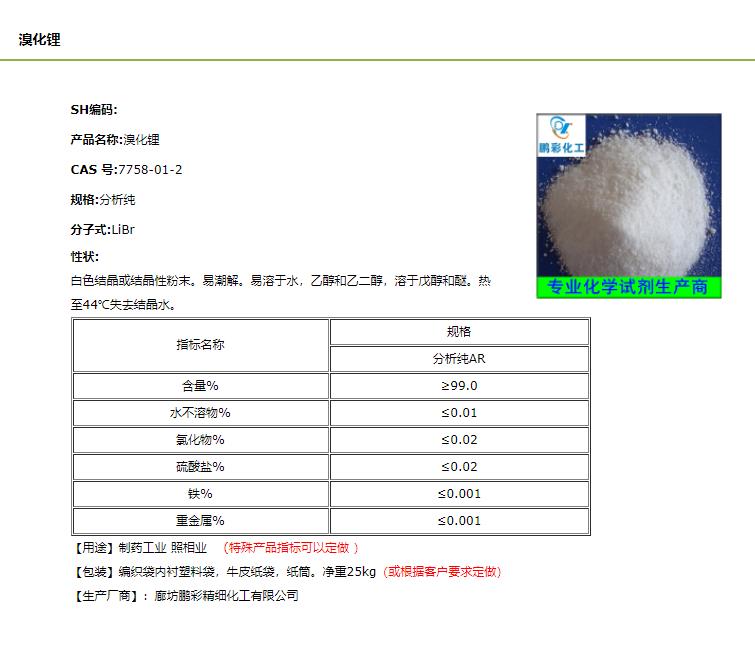 溴化锂

SH编码:

产品名称:溴化锂

CAS 号:7758-01-2

规格:分析纯

分子式:LiBr

性状:

白色结晶或结晶性粉末。易潮解。易溶于水，乙醇和乙二醇，溶于戊醇和醚。热至44℃失去结晶水。

鹏彩化工

专业化学试剂生产商

| 指标名称 | 规格 |
|---|---|
| | 分析纯AR |
| 含量% | ≥99.0 |
| 水不溶物% | ≤0.01 |
| 氯化物% | ≤0.02 |
| 硫酸盐% | ≤0.02 |
| 铁% | ≤0.001 |
| 重金属% | ≤0.001 |

【用途】制药工业 照相业 （特殊产品指标可以定做 ）

【包装】编织袋内衬塑料袋，牛皮纸袋，纸筒。净重25kg（或根据客户要求定做）

【生产厂商】：廊坊鹏彩精细化工有限公司